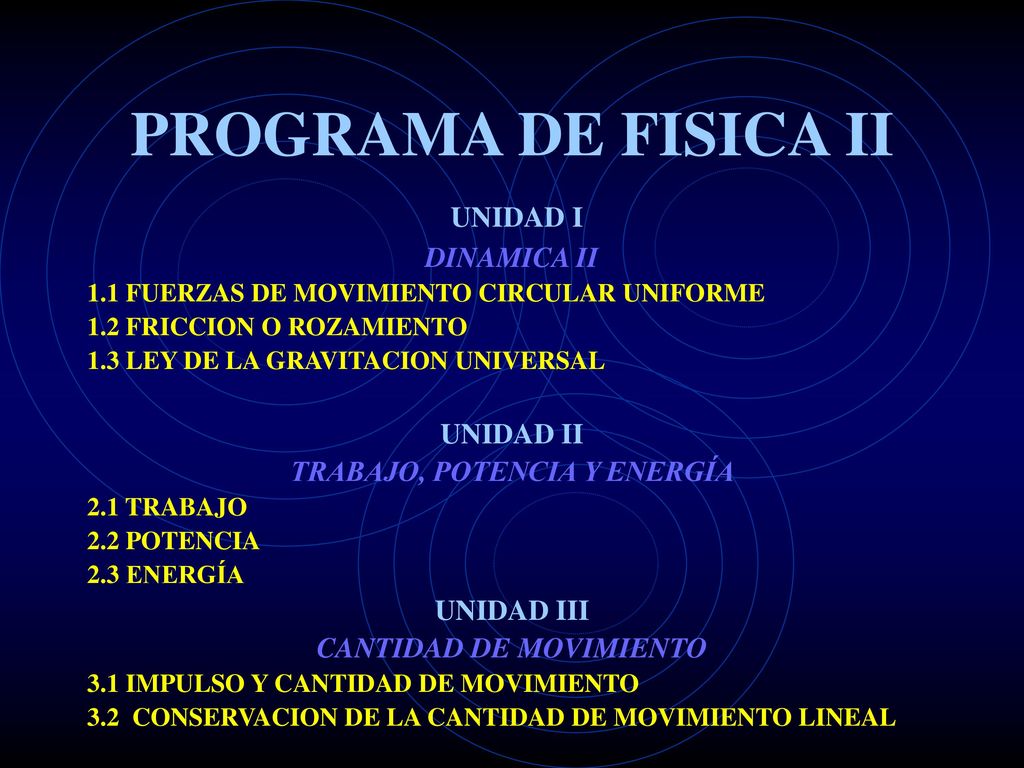 PROGRAMA DE FISICA II

UNIDAD I
DINAMICA II
1.1 FUERZAS DE MOVIMIENTO CIRCULAR UNIFORME
1.2 FRICCION O ROZAMIENTO
1.3 LEY DE LA GRAVITACION UNIVERSAL

UNIDAD II
TRABAJO, POTENCIA Y ENERGÍA
2.1 TRABAJO
2.2 POTENCIA
2.3 ENERGÍA

UNIDAD III
CANTIDAD DE MOVIMIENTO
3.1 IMPULSO Y CANTIDAD DE MOVIMIENTO
3.2 CONSERVACION DE LA CANTIDAD DE MOVIMIENTO LINEAL